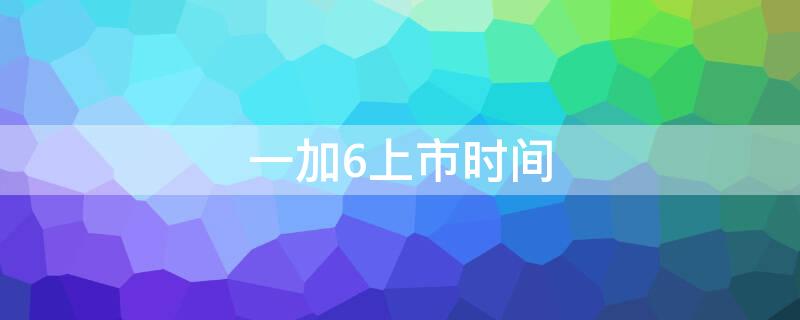 一加6上市时间